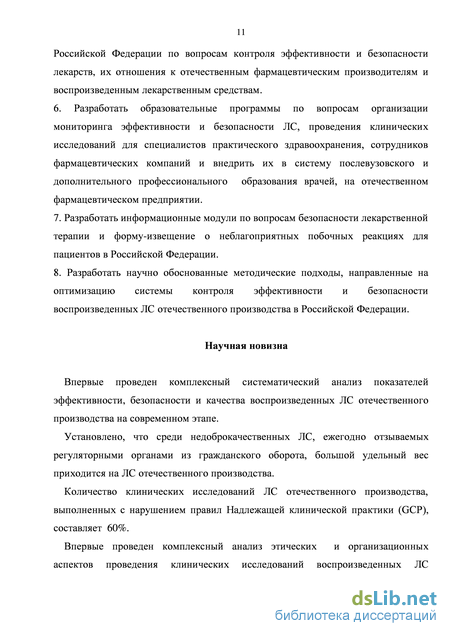 11

Российской Федерации по вопросам контроля эффективности и безопасности лекарств, их отношения к отечественным фармацевтическим производителям и воспроизведенным лекарственным средствам.

6. Разработать образовательные программы по вопросам организации мониторинга эффективности и безопасности ЛС, проведения клинических исследований для специалистов практического здравоохранения, сотрудников фармацевтических компаний и внедрить их в систему послевузовского и дополнительного профессионального образования врачей, на отечественном фармацевтическом предприятии.

7. Разработать информационные модули по вопросам безопасности лекарственной терапии и форму-извещение о неблагоприятных побочных реакциях для пациентов в Российской Федерации.

8. Разработать научно обоснованные методические подходы, направленные на оптимизацию системы контроля эффективности и безопасности воспроизведенных ЛС отечественного производства в Российской Федерации.

Научная новизна

Впервые проведен комплексный систематический анализ показателей эффективности, безопасности и качества воспроизведенных ЛС отечественного производства на современном этапе.

Установлено, что среди недоброкачественных ЛС, ежегодно отзываемых регуляторными органами из гражданского оборота, большой удельный вес приходится на ЛС отечественного производства.

Количество клинических исследований ЛС отечественного производства, выполненных с нарушением правил Надлежащей клинической практики (GCP), составляет 60%.

Впервые проведен комплексный анализ этических и организационных аспектов проведения клинических исследований воспроизведенных ЛС

dsLib.net
библиотека диссертаций